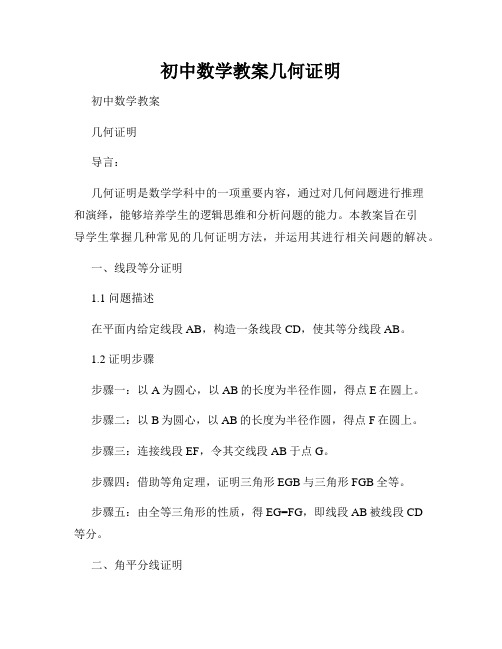 初中数学教案几何证明

初中数学教案

几何证明

导言：

几何证明是数学学科中的一项重要内容，通过对几何问题进行推理和演绎，能够培养学生的逻辑思维和分析问题的能力。本教案旨在引导学生掌握几种常见的几何证明方法，并运用其进行相关问题的解决。

一、线段等分证明

1.1 问题描述

在平面内给定线段 AB，构造一条线段 CD，使其等分线段 AB。

1.2 证明步骤

步骤一：以 A 为圆心，以 AB 的长度为半径作圆，得点 E 在圆上。

步骤二：以 B 为圆心，以 AB 的长度为半径作圆，得点 F 在圆上。

步骤三：连接线段 EF，令其交线段 AB 于点 G。

步骤四：借助等角定理，证明三角形 EGB 与三角形 FGB 全等。

步骤五：由全等三角形的性质，得 EG=FG，即线段 AB 被线段 CD 等分。

二、角平分线证明